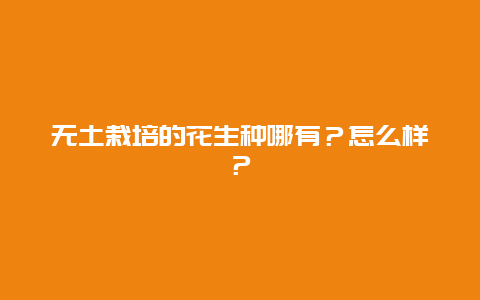 无土栽培的花生种哪有？怎么样？